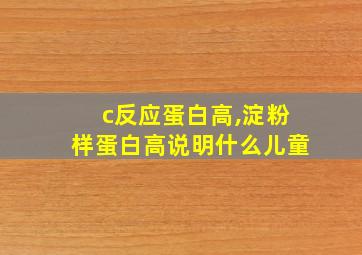 c反应蛋白高,淀粉样蛋白高说明什么儿童